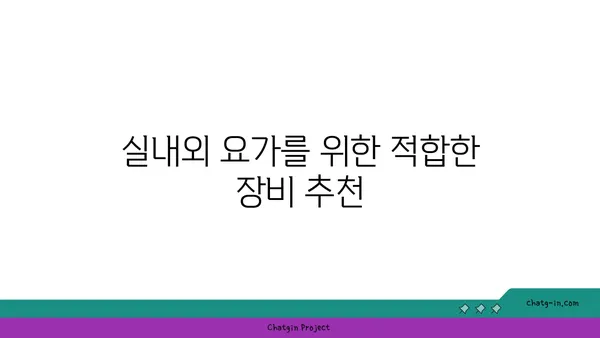 실내외 요가를 위한 적합한 장비 추천

chatg-in.com

Chatgin Project